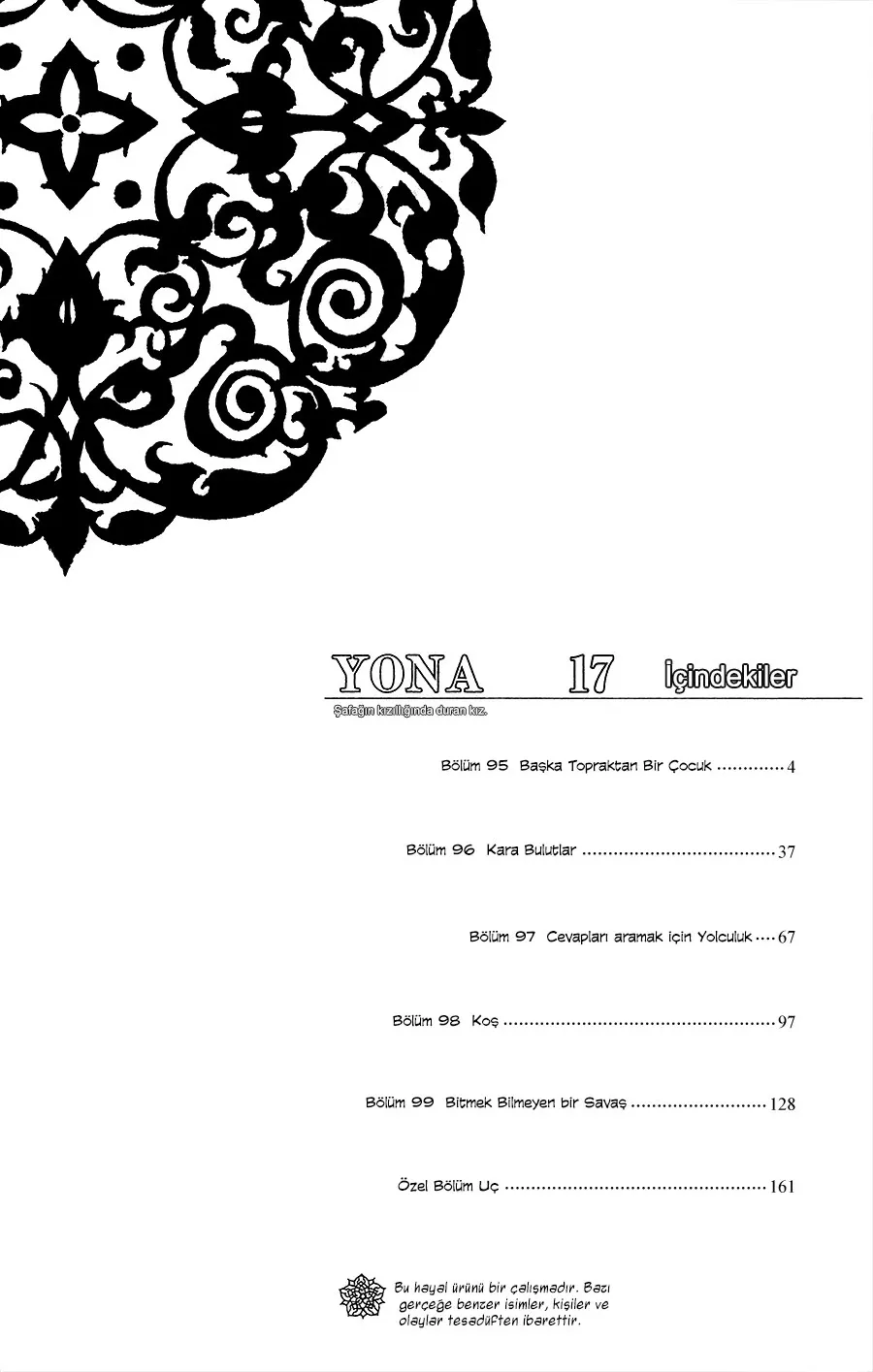 YONA 17 İçindekiler

Şafağın kızıllığında duran kız.

Bölüm 95 Başka Topraktan Bir Çocuk 4

Bölüm 96 Kara Bulutlar 37

Bölüm 97 Cevapları aramak için Yolculuk 67

Bölüm 98 Koş 97

Bölüm 99 Bitmek Bilmeyen bir Savaş 128

Özel Bölüm Uç 161

Bu hayal ürünü bir çalışmadır. Bazı gerçeğe benzer isimler, kişiler ve olaylar tesadüften ibarettir.